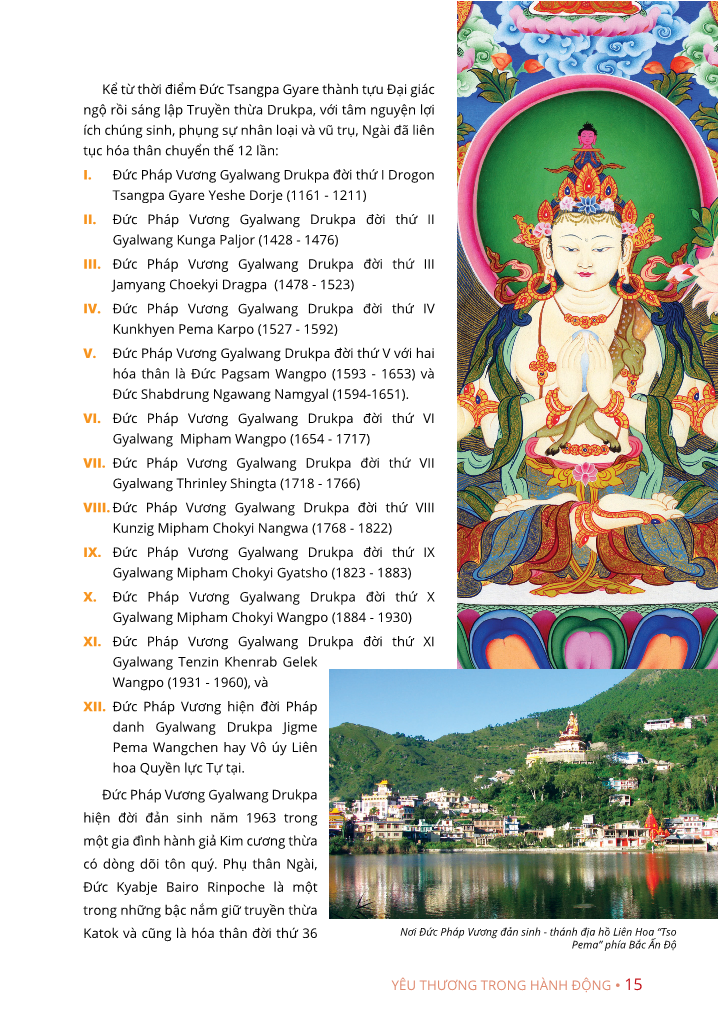 Kể từ thời điểm Đức Tsangpa Gyare thành tựu Đại giác ngộ rồi sáng lập Truyền thừa Drukpa, với tâm nguyện lợi ích chúng sinh, phụng sự nhân loại và vũ trụ, Ngài đã liên tục hóa thân chuyển thế 12 lần:

I. Đức Pháp Vương Gyalwang Drukpa đời thứ I Drogon Tsangpa Gyare Yeshe Dorje (1161 - 1211)

II. Đức Pháp Vương Gyalwang Drukpa đời thứ II Gyalwang Kunga Paljor (1428 - 1476)

III. Đức Pháp Vương Gyalwang Drukpa đời thứ III Jamyang Choekyi Dragpa (1478 - 1523)

IV. Đức Pháp Vương Gyalwang Drukpa đời thứ IV Kunkhyen Pema Karpo (1527 - 1592)

V. Đức Pháp Vương Gyalwang Drukpa đời thứ V với hai hóa thân là Đức Pagsam Wangpo (1593 - 1653) và Đức Shabdrung Ngawang Namgyal (1594-1651).

VI. Đức Pháp Vương Gyalwang Drukpa đời thứ VI Gyalwang Mipham Wangpo (1654 - 1717)

VII. Đức Pháp Vương Gyalwang Drukpa đời thứ VII Gyalwang Thrinley Shingta (1718 - 1766)

VIII. Đức Pháp Vương Gyalwang Drukpa đời thứ VIII Kunzig Mipham Chokyi Nangwa (1768 - 1822)

IX. Đức Pháp Vương Gyalwang Drukpa đời thứ IX Gyalwang Mipham Chokyi Gyatsho (1823 - 1883)

X. Đức Pháp Vương Gyalwang Drukpa đời thứ X Gyalwang Mipham Chokyi Wangpo (1884 - 1930)

XI. Đức Pháp Vương Gyalwang Drukpa đời thứ XI Gyalwang Tenzin Khenrab Gelek Wangpo (1931 - 1960), và

XII. Đức Pháp Vương hiện đời Pháp danh Gyalwang Drukpa Jigme Pema Wangchen hay Vô úy Liên hoa Quyền lực Tự tại.

Đức Pháp Vương Gyalwang Drukpa hiện đời đản sinh năm 1963 trong một gia đình hành giả Kim cương thừa có dòng dõi tôn quý. Phụ thân Ngài, Đức Kyabje Bairo Rinpoche là một trong những bậc nắm giữ truyền thừa Katok và cũng là hóa thân đời thứ 36

Nơi Đức Pháp Vương đản sinh - thánh địa hồ Liên Hoa "Tso Pema" phía Bắc Ấn Độ

YÊU THƯƠNG TRONG HÀNH ĐỘNG • 15